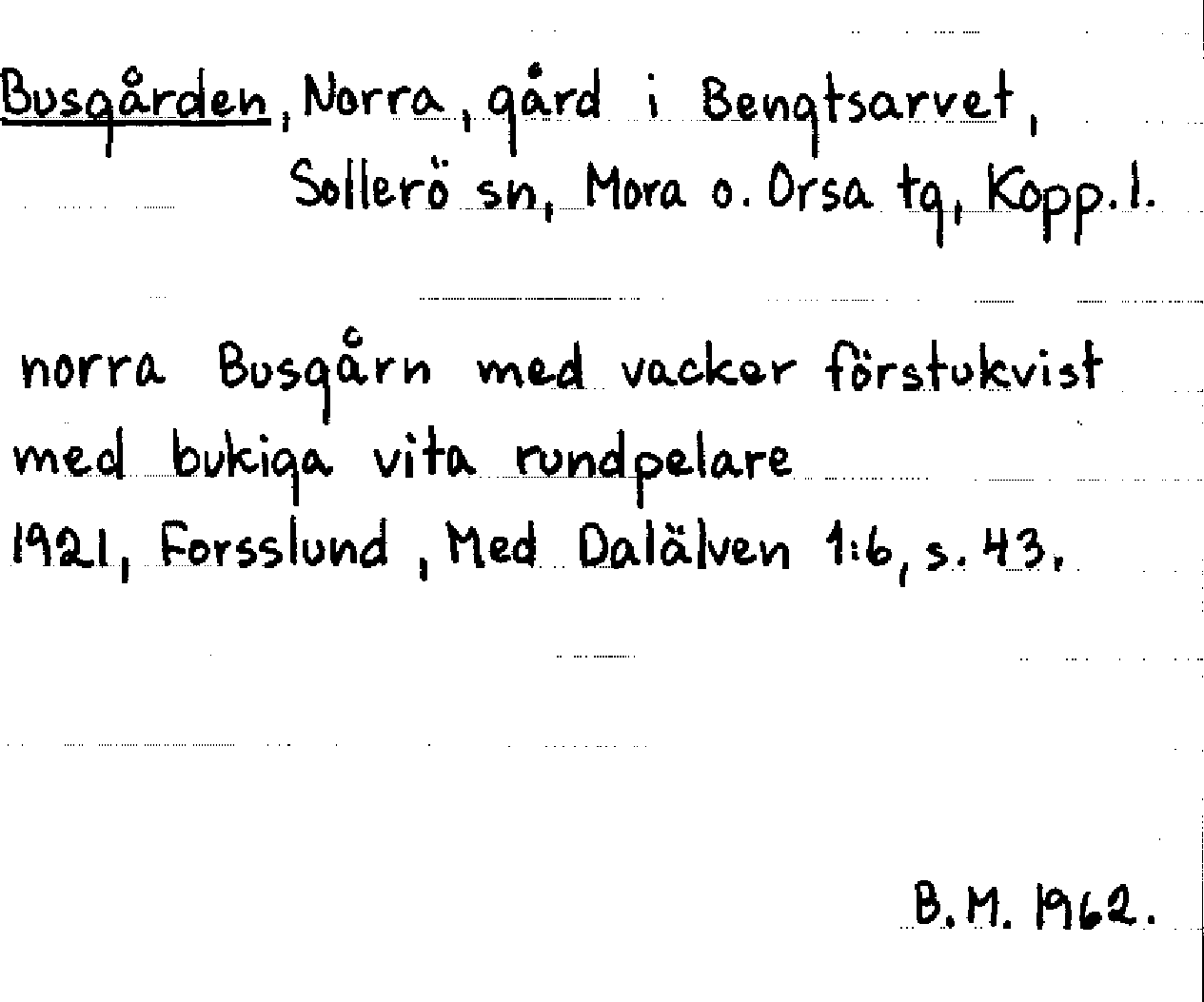 Busgården, Norra, gård i Bengtsarvet, Sollerö sn, Mora o. Orsa tg, Kopp. l.

norra Busgårn med vacker förstukvist med bukiga vita rundpelare
1921, Forsslund, Med Dalälven 1:6, s. 43.

B. M. 1962.